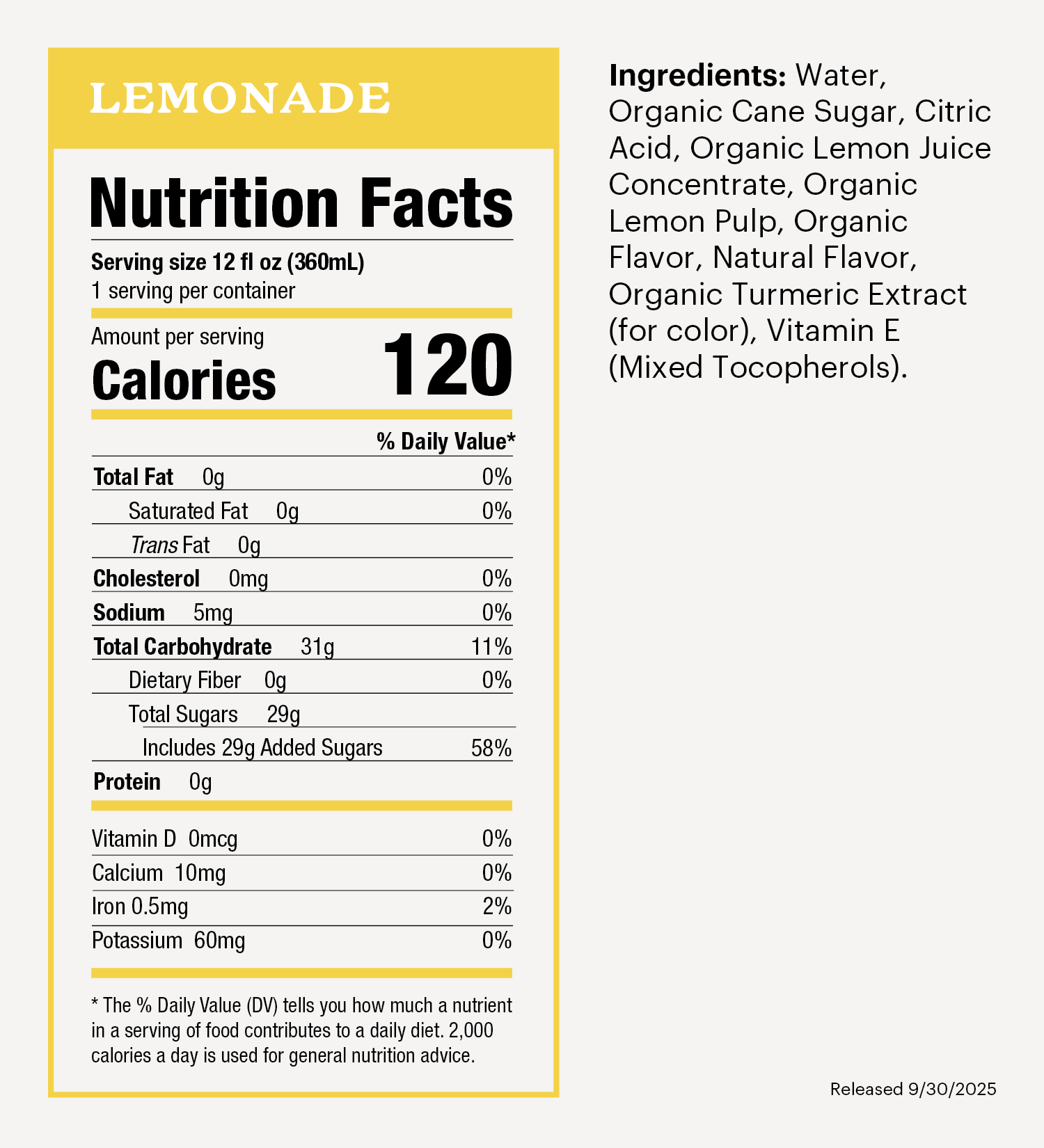 LEMONADE

Nutrition Facts

Serving size 12 fl oz (360mL)
1 serving per container

Amount per serving
Calories 120

% Daily Value*

Total Fat 0g 0%
Saturated Fat 0g 0%
Trans Fat 0g
Cholesterol 0mg 0%
Sodium 5mg 0%
Total Carbohydrate 31g 11%
Dietary Fiber 0g 0%
Total Sugars 29g
Includes 29g Added Sugars 58%
Protein 0g

Vitamin D 0mcg 0%
Calcium 10mg 0%
Iron 0.5mg 2%
Potassium 60mg 0%

* The % Daily Value (DV) tells you how much a nutrient in a serving of food contributes to a daily diet. 2,000 calories a day is used for general nutrition advice.

Ingredients: Water, Organic Cane Sugar, Citric Acid, Organic Lemon Juice Concentrate, Organic Lemon Pulp, Organic Flavor, Natural Flavor, Organic Turmeric Extract (for color), Vitamin E (Mixed Tocopherols).

Released 9/30/2025